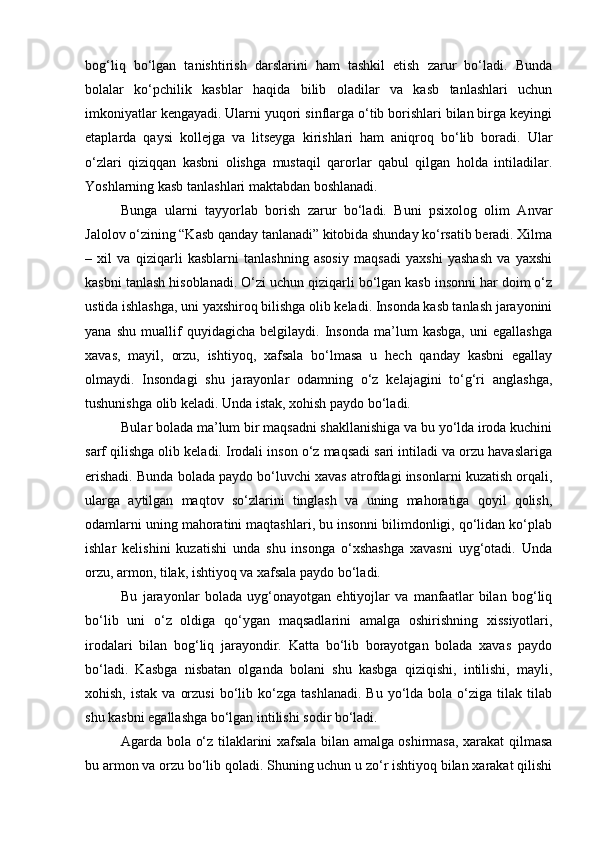 bog‘liq bo‘lgan tanishtirish darslarini ham tashkil etish zarur bo‘ladi. Bunda bolalar ko‘pchilik kasblar haqida bilib oladilar va kasb tanlashlari uchun imkoniyatlar kengayadi. Ularni yuqori sinflarga o‘tib borishlari bilan birga keyingi etaplarda qaysi kollejga va litseyga kirishlari ham aniqroq bo‘lib boradi. Ular o‘zlari qiziqqan kasbni olishga mustaqil qarorlar qabul qilgan holda intiladilar. Yoshlarning kasb tanlashlari maktabdan boshlanadi.

Bunga ularni tayyorlab borish zarur bo‘ladi. Buni psixolog olim Anvar Jalolov o‘zining “Kasb qanday tanlanadi” kitobida shunday ko‘rsatib beradi. Xilma – xil va qiziqarli kasblarni tanlashning asosiy maqsadi yaxshi yashash va yaxshi kasbni tanlash hisoblanadi. O‘zi uchun qiziqarli bo‘lgan kasb insonni har doim o‘z ustida ishlashga, uni yaxshiroq bilishga olib keladi. Insonda kasb tanlash jarayonini yana shu muallif quyidagicha belgilaydi. Insonda ma’lum kasbga, uni egallashga xavas, mayil, orzu, ishtiyoq, xafsala bo‘lmasa u hech qanday kasbni egallay olmaydi. Insondagi shu jarayonlar odamning o‘z kelajagini to‘g‘ri anglashga, tushunishga olib keladi. Unda istak, xohish paydo bo‘ladi.

Bular bolada ma’lum bir maqsadni shakllanishiga va bu yo‘lda iroda kuchini sarf qilishga olib keladi. Irodali inson o‘z maqsadi sari intiladi va orzu havaslariga erishadi. Bunda bolada paydo bo‘luvchi xavas atrofdagi insonlarni kuzatish orqali, ularga aytilgan maqtov so‘zlarini tinglash va uning mahoratiga qoyil qolish, odamlarni uning mahoratini maqtashlari, bu insonni bilimdonligi, qo‘lidan ko‘plab ishlar kelishini kuzatishi unda shu insonga o‘xshashga xavasni uyg‘otadi. Unda orzu, armon, tilak, ishtiyoq va xafsala paydo bo‘ladi.

Bu jarayonlar bolada uyg‘onayotgan ehtiyojlar va manfaatlar bilan bog‘liq bo‘lib uni o‘z oldiga qo‘ygan maqsadlarini amalga oshirishning xissiyotlari, irodalari bilan bog‘liq jarayondir. Katta bo‘lib borayotgan bolada xavas paydo bo‘ladi. Kasbga nisbatan olganda bolani shu kasbga qiziqishi, intilishi, mayli, xohish, istak va orzusi bo‘lib ko‘zga tashlanadi. Bu yo‘lda bola o‘ziga tilak tilab shu kasbni egallashga bo‘lgan intilishi sodir bo‘ladi.

Agarda bola o‘z tilaklarini xafsala bilan amalga oshirmasa, xarakat qilmasa bu armon va orzu bo‘lib qoladi. Shuning uchun u zo‘r ishtiyoq bilan xarakat qilishi